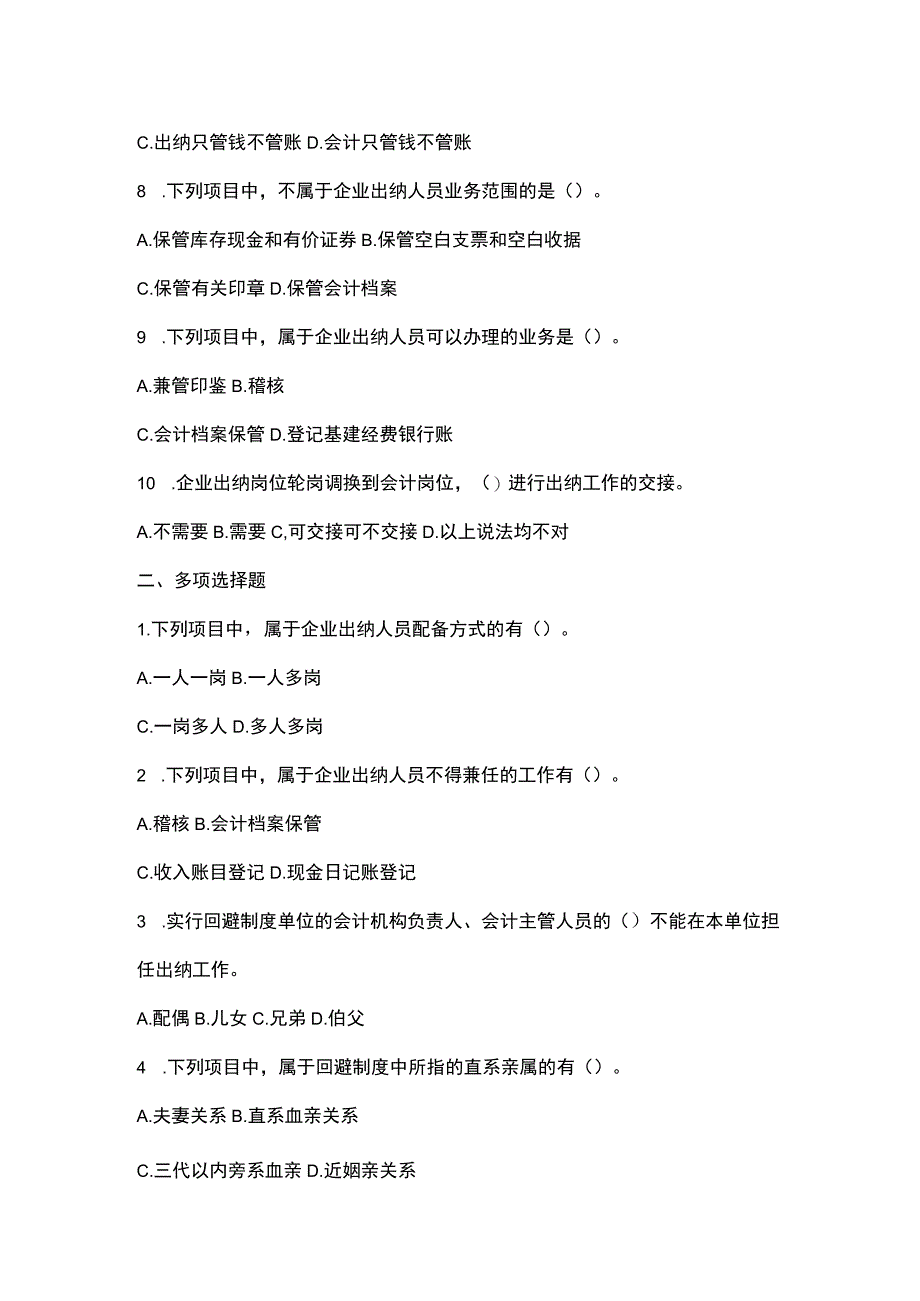 C.出纳只管钱不管账 D.会计只管钱不管账

8　.下列项目中，不属于企业出纳人员业务范围的是（）。

A.保管库存现金和有价证券 B.保管空白支票和空白收据

C.保管有关印章 D.保管会计档案

9　.下列项目中，属于企业出纳人员可以办理的业务是（）。

A.兼管印鉴 B.稽核

C.会计档案保管 D.登记基建经费银行账

10　.企业出纳岗位轮岗调换到会计岗位，（）进行出纳工作的交接。

A.不需要 B.需要 C,可交接可不交接 D.以上说法均不对

二、多项选择题

1.下列项目中，属于企业出纳人员配备方式的有（）。

A.一人一岗 B.一人多岗

C.一岗多人 D.多人多岗

2　.下列项目中，属于企业出纳人员不得兼任的工作有（）。

A.稽核 B.会计档案保管

C.收入账目登记 D.现金日记账登记

3　.实行回避制度单位的会计机构负责人、会计主管人员的（）不能在本单位担任出纳工作。

A.配偶 B.儿女 C.兄弟 D.伯父

4　.下列项目中，属于回避制度中所指的直系亲属的有（）。

A.夫妻关系 B.直系血亲关系

C.三代以内旁系血亲 D.近姻亲关系